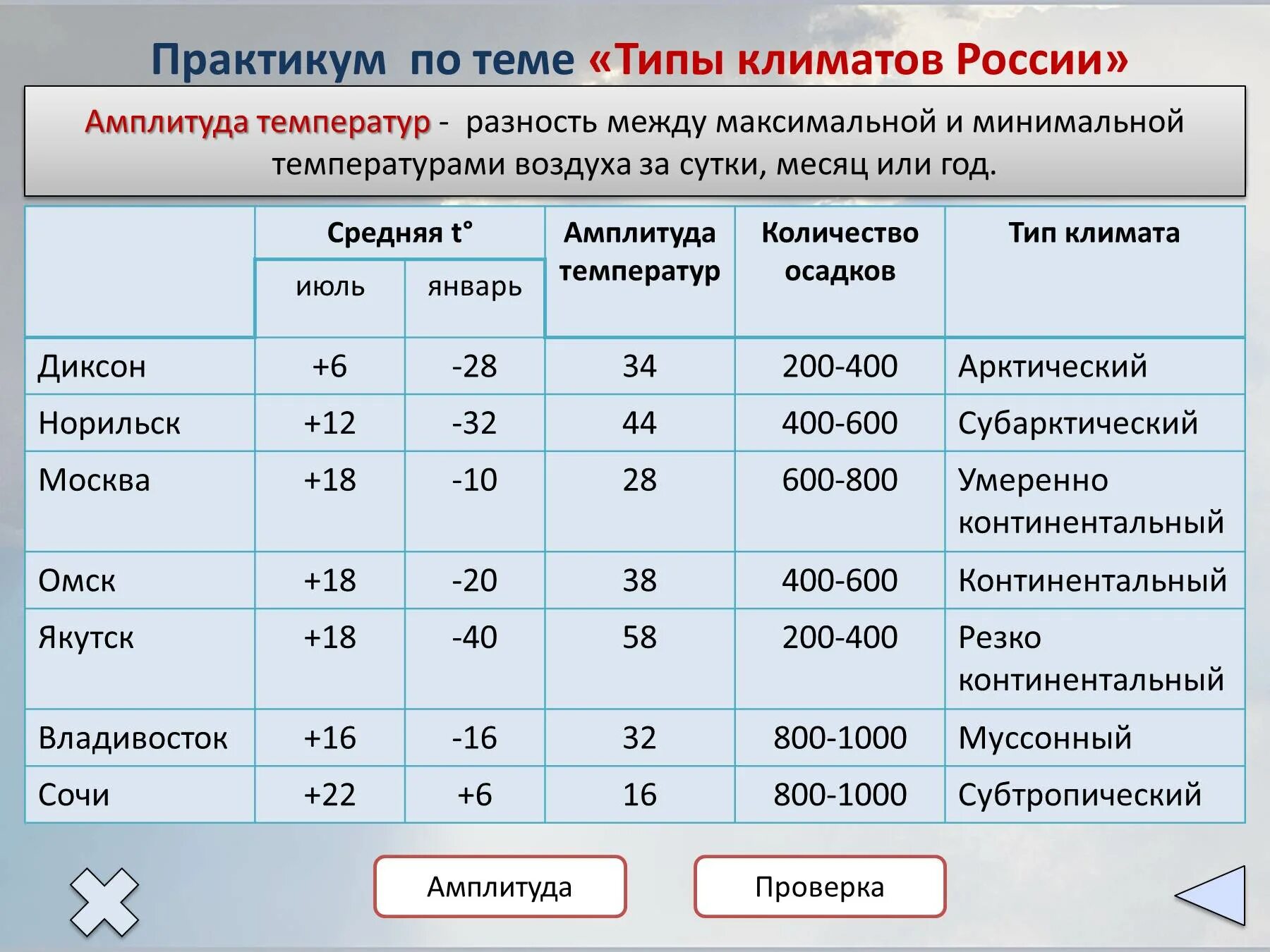 Практикум по теме «Типы климатов России»

Амплитуда температур - разность между максимальной и минимальной температурами воздуха за сутки, месяц или год.

| | Средняя t° июль | Средняя t° январь | Амплитуда температур | Количество осадков | Тип климата |
|---|---|---|---|---|---|
| Диксон | +6 | -28 | 34 | 200-400 | Арктический |
| Норильск | +12 | -32 | 44 | 400-600 | Субарктический |
| Москва | +18 | -10 | 28 | 600-800 | Умеренно континентальный |
| Омск | +18 | -20 | 38 | 400-600 | Континентальный |
| Якутск | +18 | -40 | 58 | 200-400 | Резко континентальный |
| Владивосток | +16 | -16 | 32 | 800-1000 | Муссонный |
| Сочи | +22 | +6 | 16 | 800-1000 | Субтропический |

Амплитуда

Проверка